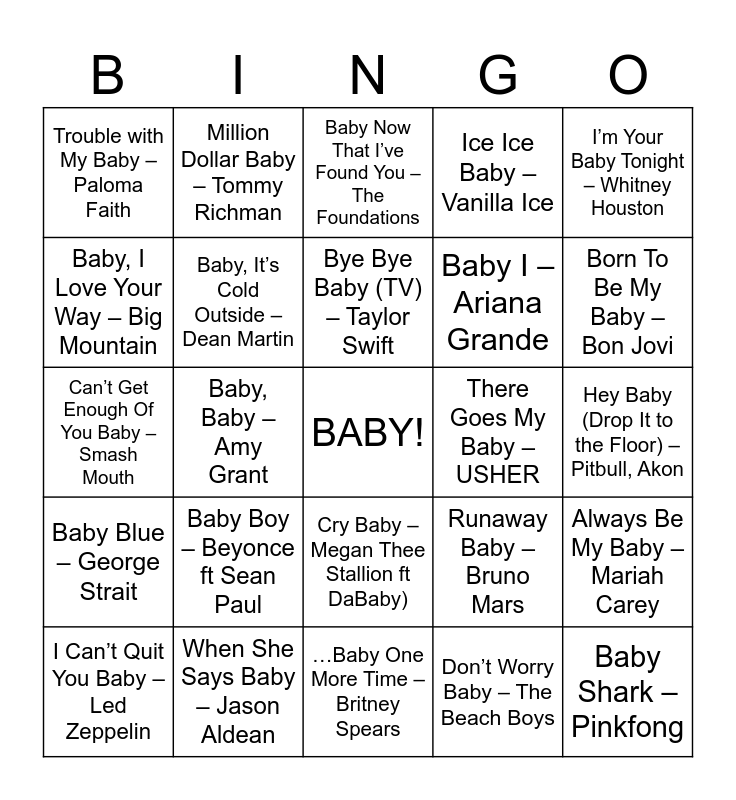 | B | I | N | G | O |
|---|---|---|---|---|
| Trouble with My Baby – Paloma Faith | Million Dollar Baby – Tommy Richman | Baby Now That I've Found You – The Foundations | Ice Ice Baby – Vanilla Ice | I'm Your Baby Tonight – Whitney Houston |
| Baby, I Love Your Way – Big Mountain | Baby, It's Cold Outside – Dean Martin | Bye Bye Baby (TV) – Taylor Swift | Baby I – Ariana Grande | Born To Be My Baby – Bon Jovi |
| Can't Get Enough Of You Baby – Smash Mouth | Baby, Baby – Amy Grant | BABY! | There Goes My Baby – USHER | Hey Baby (Drop It to the Floor) – Pitbull, Akon |
| Baby Blue – George Strait | Baby Boy – Beyonce ft Sean Paul | Cry Baby – Megan Thee Stallion ft DaBaby) | Runaway Baby – Bruno Mars | Always Be My Baby – Mariah Carey |
| I Can't Quit You Baby – Led Zeppelin | When She Says Baby – Jason Aldean | …Baby One More Time – Britney Spears | Don't Worry Baby – The Beach Boys | Baby Shark – Pinkfong |